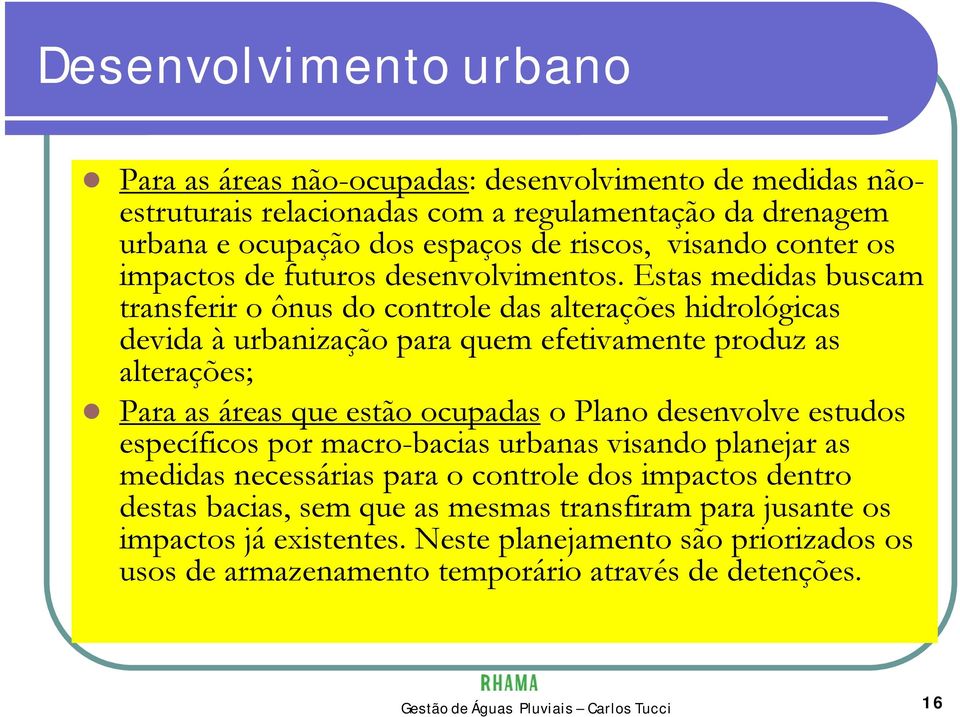 Desenvolvimento urbano

Para as áreas não-ocupadas: desenvolvimento de medidas não-estruturais relacionadas com a regulamentação da drenagem urbana e ocupação dos espaços de riscos, visando conter os impactos de futuros desenvolvimentos. Estas medidas buscam transferir o ônus do controle das alterações hidrológicas devida à urbanização para quem efetivamente produz as alterações;

Para as áreas que estão ocupadas o Plano desenvolve estudos específicos por macro-bacias urbanas visando planejar as medidas necessárias para o controle dos impactos dentro destas bacias, sem que as mesmas transfiram para jusante os impactos já existentes. Neste planejamento são priorizados os usos de armazenamento temporário através de detenções.

RHAMA

Gestão de Águas Pluviais – Carlos Tucci

16